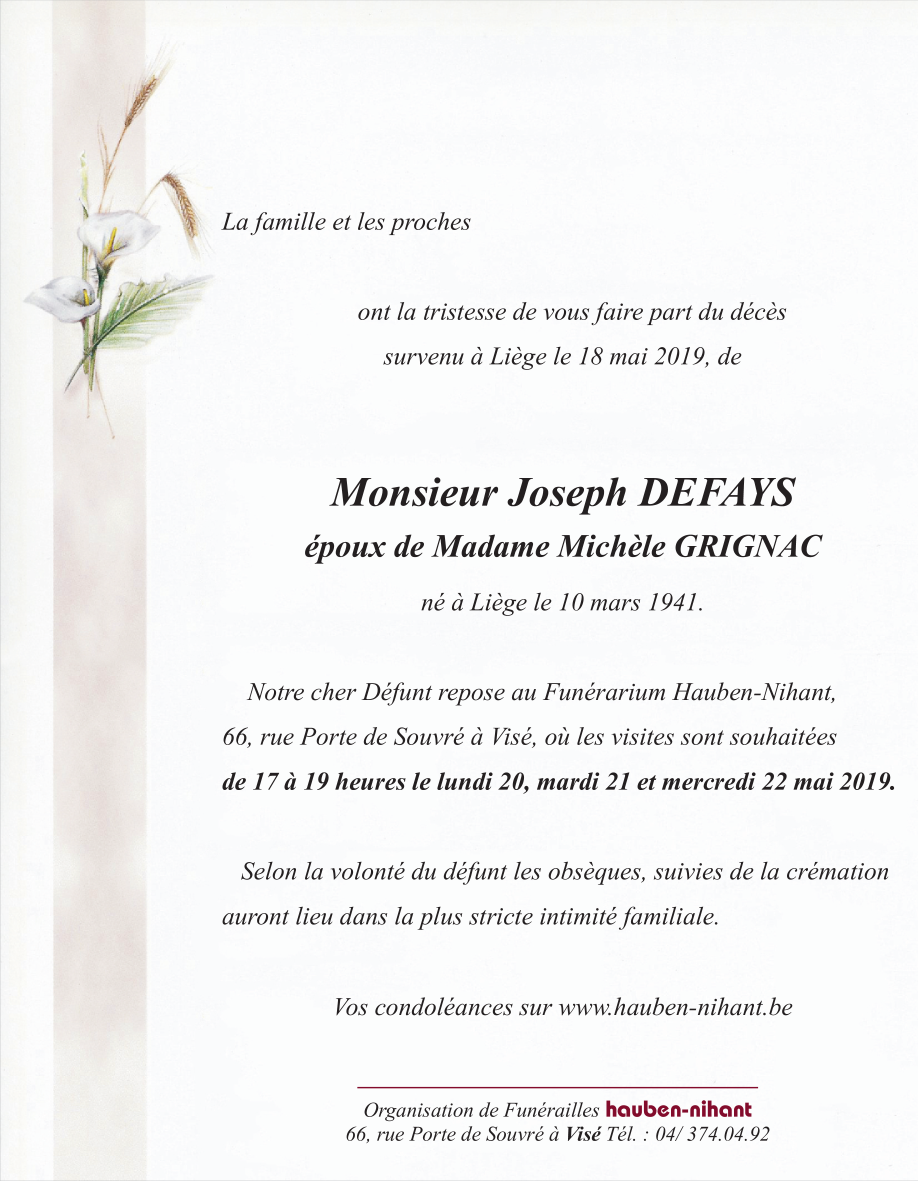 La famille et les proches

ont la tristesse de vous faire part du décès survenu à Liège le 18 mai 2019, de

Monsieur Joseph DEFAYS
époux de Madame Michèle GRIGNAC

né à Liège le 10 mars 1941.

Notre cher Défunt repose au Funérarium Hauben-Nihant, 66, rue Porte de Souvré à Visé, où les visites sont souhaitées de 17 à 19 heures le lundi 20, mardi 21 et mercredi 22 mai 2019.

Selon la volonté du défunt les obsèques, suivies de la crémation auront lieu dans la plus stricte intimité familiale.

Vos condoléances sur www.hauben-nihant.be

Organisation de Funérailles hauben-nihant
66, rue Porte de Souvré à Visé Tél. : 04/ 374.04.92